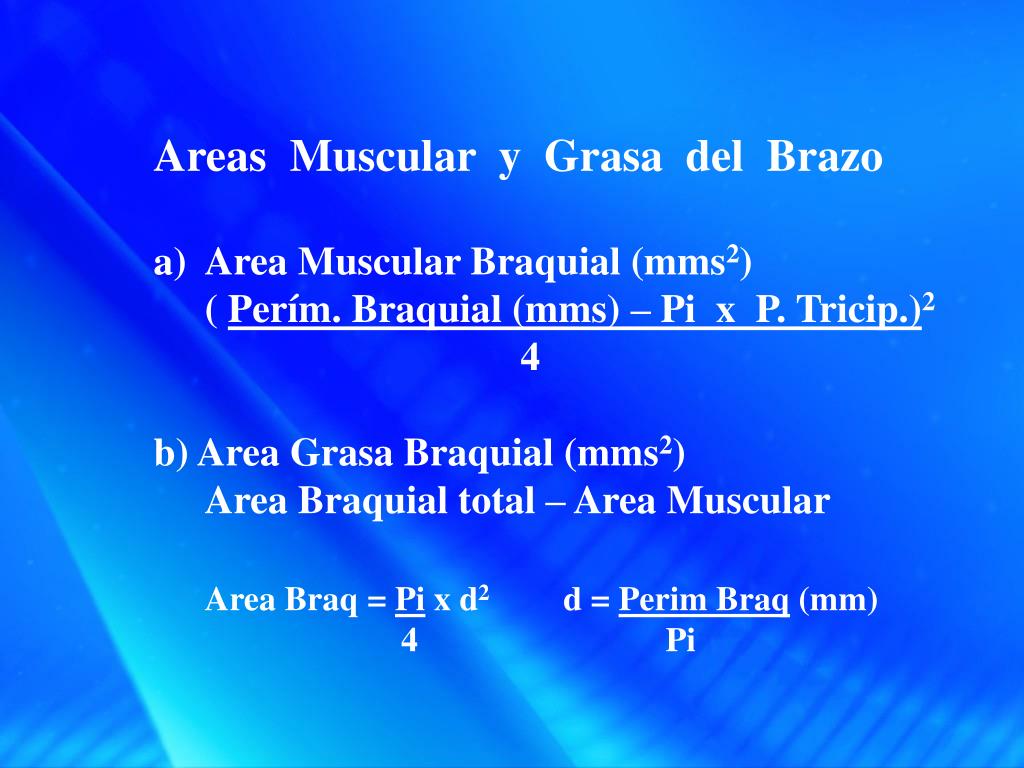 Areas Muscular y Grasa del Brazo

a) Area Muscular Braquial (mms$^2$)
( Perím. Braquial (mms) – Pi x P. Tricip.)$^2$
4

b) Area Grasa Braquial (mms$^2$)
Area Braquial total – Area Muscular

Area Braq = Pi x d$^2$
4

d = Perim Braq (mm)
Pi